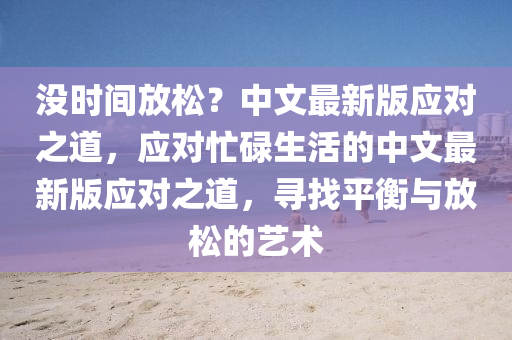 没时间放松？中文最新版应对之道，应对忙碌生活的中文最新版应对之道，寻找平衡与放松的艺术